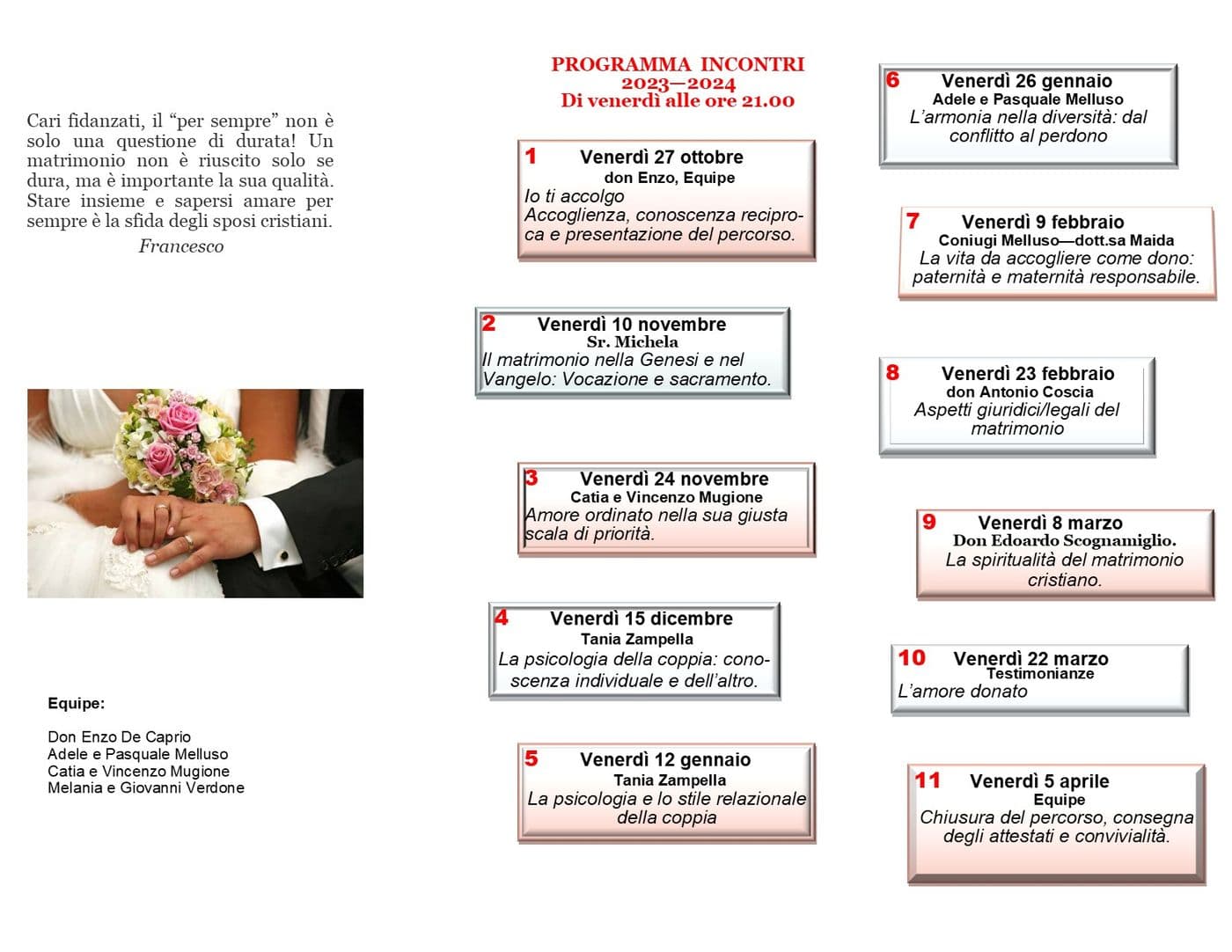 Cari fidanzati, il "per sempre" non è solo una questione di durata! Un matrimonio non è riuscito solo se dura, ma è importante la sua qualità. Stare insieme e sapersi amare per sempre è la sfida degli sposi cristiani.

Francesco

Equipe:

Don Enzo De Caprio
Adele e Pasquale Melluso
Catia e Vincenzo Mugione
Melania e Giovanni Verdone

PROGRAMMA INCONTRI
2023—2024
Di venerdì alle ore 21.00

1 Venerdì 27 ottobre
don Enzo, Equipe
Io ti accolgo
Accoglienza, conoscenza reciproca e presentazione del percorso.

2 Venerdì 10 novembre
Sr. Michela
Il matrimonio nella Genesi e nel Vangelo: Vocazione e sacramento.

3 Venerdì 24 novembre
Catia e Vincenzo Mugione
Amore ordinato nella sua giusta scala di priorità.

4 Venerdì 15 dicembre
Tania Zampella
La psicologia della coppia: conoscenza individuale e dell'altro.

5 Venerdì 12 gennaio
Tania Zampella
La psicologia e lo stile relazionale della coppia

6 Venerdì 26 gennaio
Adele e Pasquale Melluso
L'armonia nella diversità: dal conflitto al perdono

7 Venerdì 9 febbraio
Coniugi Melluso—dott.sa Maida
La vita da accogliere come dono: paternità e maternità responsabile.

8 Venerdì 23 febbraio
don Antonio Coscia
Aspetti giuridici/legali del matrimonio

9 Venerdì 8 marzo
Don Edoardo Scognamiglio.
La spiritualità del matrimonio cristiano.

10 Venerdì 22 marzo
Testimonianze
L'amore donato

11 Venerdì 5 aprile
Equipe
Chiusura del percorso, consegna degli attestati e convivialità.